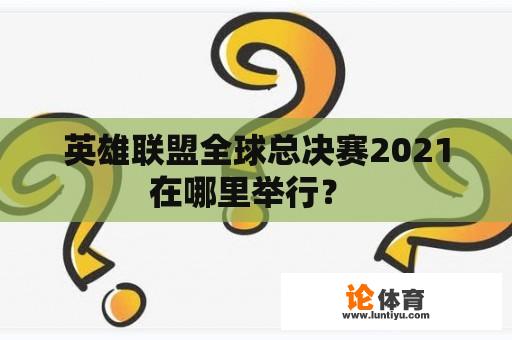 英雄联盟全球总决赛2021在哪里举行？

论体育
www.luntiyu.com